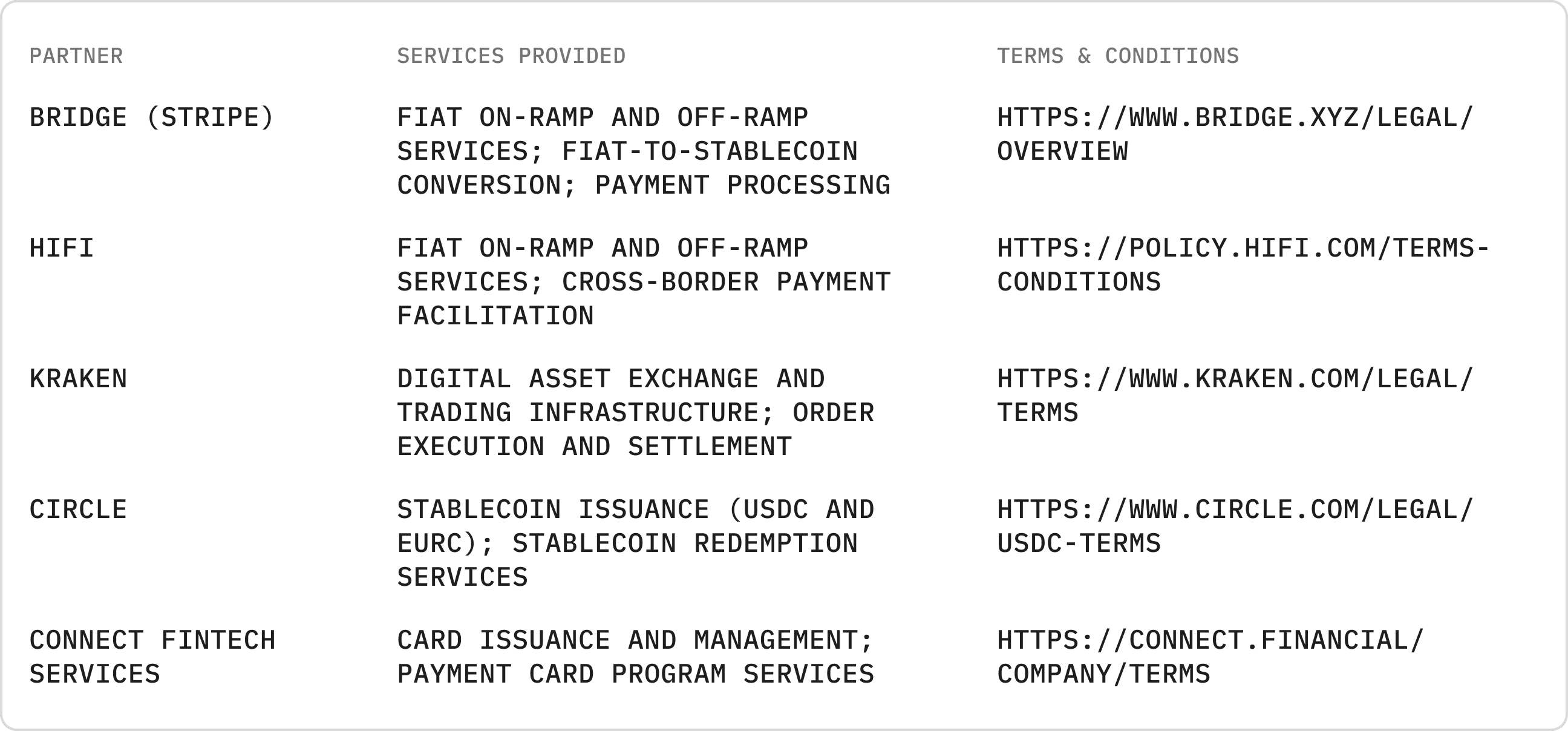 | PARTNER | SERVICES PROVIDED | TERMS & CONDITIONS |
|---|---|---|
| BRIDGE (STRIPE) | FIAT ON-RAMP AND OFF-RAMP SERVICES; FIAT-TO-STABLECOIN CONVERSION; PAYMENT PROCESSING | HTTPS://WWW.BRIDGE.XYZ/LEGAL/OVERVIEW |
| HIFI | FIAT ON-RAMP AND OFF-RAMP SERVICES; CROSS-BORDER PAYMENT FACILITATION | HTTPS://POLICY.HIFI.COM/TERMS-CONDITIONS |
| KRAKEN | DIGITAL ASSET EXCHANGE AND TRADING INFRASTRUCTURE; ORDER EXECUTION AND SETTLEMENT | HTTPS://WWW.KRAKEN.COM/LEGAL/TERMS |
| CIRCLE | STABLECOIN ISSUANCE (USDC AND EURC); STABLECOIN REDEMPTION SERVICES | HTTPS://WWW.CIRCLE.COM/LEGAL/USDC-TERMS |
| CONNECT FINTECH SERVICES | CARD ISSUANCE AND MANAGEMENT; PAYMENT CARD PROGRAM SERVICES | HTTPS://CONNECT.FINANCIAL/COMPANY/TERMS |